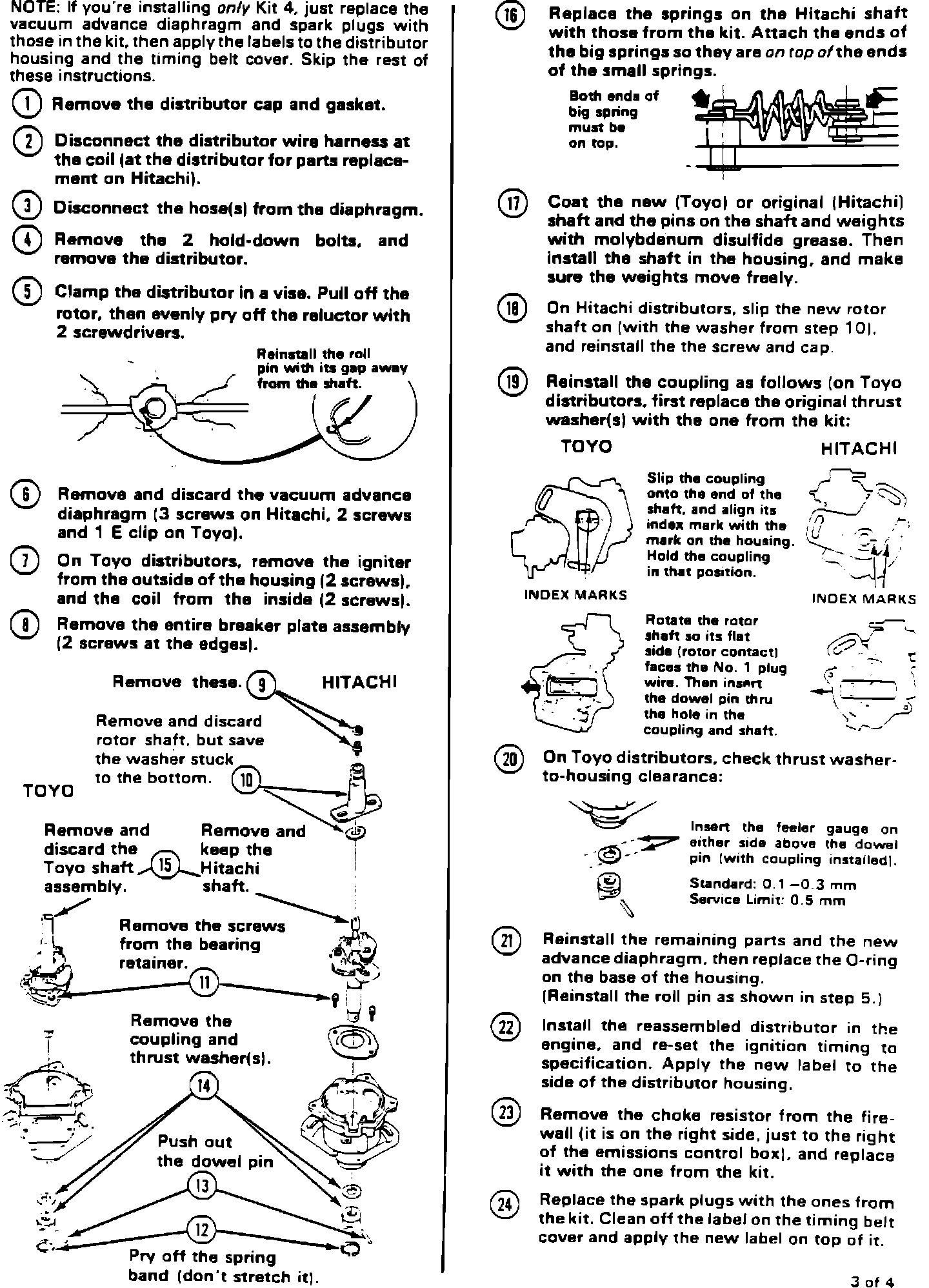 NOTE: If you're installing only Kit 4, just replace the vacuum advance diaphragm and spark plugs with those in the kit, then apply the labels to the distributor housing and the timing belt cover. Skip the rest of these instructions.

1 Remove the distributor cap and gasket.

2 Disconnect the distributor wire harness at the coil (at the distributor for parts replacement on Hitachi).

3 Disconnect the hose(s) from the diaphragm.

4 Remove the 2 hold-down bolts, and remove the distributor.

5 Clamp the distributor in a vise. Pull off the rotor, then evenly pry off the reluctor with 2 screwdrivers.

Reinstall the roll pin with its gap away from the shaft.

6 Remove and discard the vacuum advance diaphragm (3 screws on Hitachi, 2 screws and 1 E clip on Toyo).

7 On Toyo distributors, remove the igniter from the outside of the housing (2 screws), and the coil from the inside (2 screws).

8 Remove the entire breaker plate assembly (2 screws at the edges).

Remove these. 9 HITACHI

Remove and discard rotor shaft, but save the washer stuck to the bottom. 10

TOYO

Remove and discard the Toyo shaft assembly. 15 Remove and keep the Hitachi shaft.

Remove the screws from the bearing retainer. 11

Remove the coupling and thrust washer(s). 14

Push out the dowel pin 13

12

Pry off the spring band (don't stretch it).

16 Replace the springs on the Hitachi shaft with those from the kit. Attach the ends of the big springs so they are on top of the ends of the small springs.

Both ends of big spring must be on top.

17 Coat the new (Toyo) or original (Hitachi) shaft and the pins on the shaft and weights with molybdenum disulfide grease. Then install the shaft in the housing, and make sure the weights move freely.

18 On Hitachi distributors, slip the new rotor shaft on (with the washer from step 10), and reinstall the the screw and cap.

19 Reinstall the coupling as follows (on Toyo distributors, first replace the original thrust washer(s) with the one from the kit:

TOYO HITACHI

Slip the coupling onto the end of the shaft, and align its index mark with the mark on the housing. Hold the coupling in that position.

INDEX MARKS INDEX MARKS

Rotate the rotor shaft so its flat side (rotor contact) faces the No. 1 plug wire. Then insert the dowel pin thru the hole in the coupling and shaft.

20 On Toyo distributors, check thrust washer-to-housing clearance:

Insert the feeler gauge on either side above the dowel pin (with coupling installed).

Standard: 0.1 –0.3 mm
Service Limit: 0.5 mm

21 Reinstall the remaining parts and the new advance diaphragm, then replace the O-ring on the base of the housing.
(Reinstall the roll pin as shown in step 5.)

22 Install the reassembled distributor in the engine, and re-set the ignition timing to specification. Apply the new label to the side of the distributor housing.

23 Remove the choke resistor from the firewall (it is on the right side, just to the right of the emissions control box), and replace it with the one from the kit.

24 Replace the spark plugs with the ones from the kit. Clean off the label on the timing belt cover and apply the new label on top of it.

3 of 4